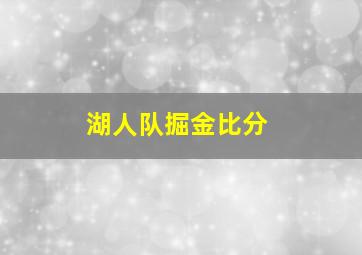 湖人队掘金比分